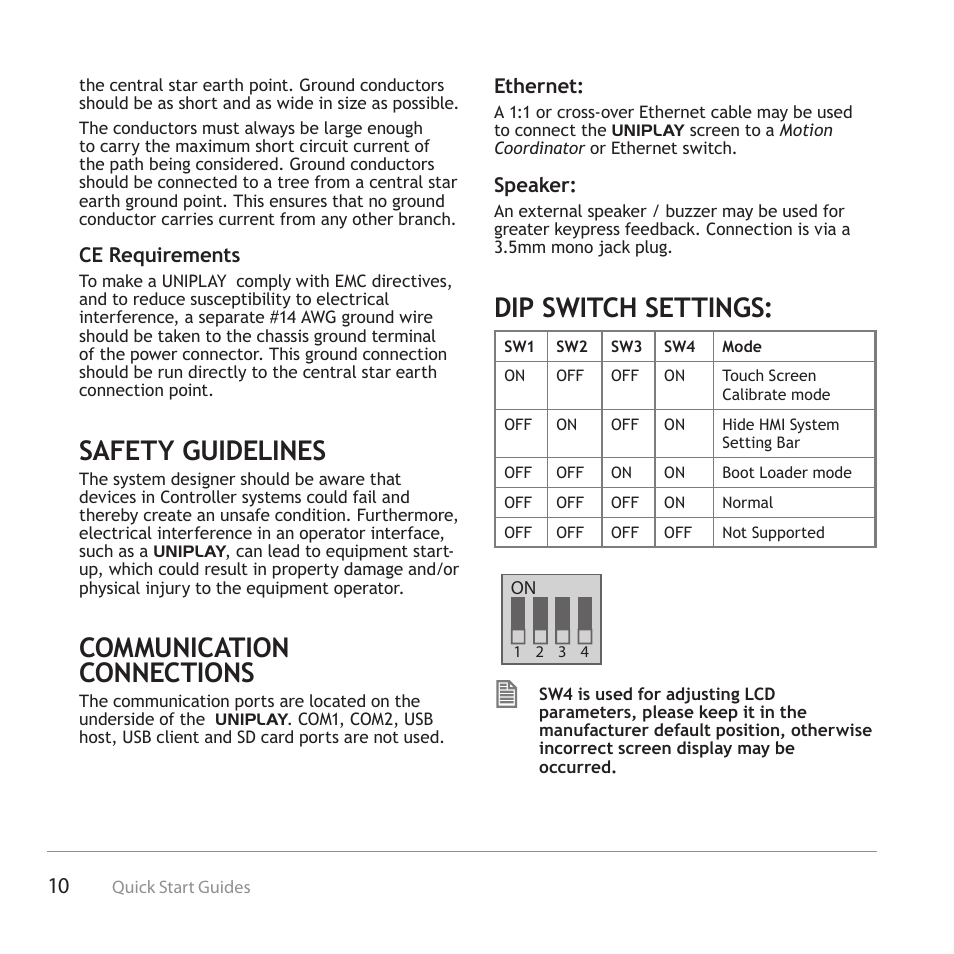 the central star earth point. Ground conductors should be as short and as wide in size as possible.

The conductors must always be large enough to carry the maximum short circuit current of the path being considered. Ground conductors should be connected to a tree from a central star earth ground point. This ensures that no ground conductor carries current from any other branch.

CE Requirements

To make a UNIPLAY comply with EMC directives, and to reduce susceptibility to electrical interference, a separate #14 AWG ground wire should be taken to the chassis ground terminal of the power connector. This ground connection should be run directly to the central star earth connection point.

SAFETY GUIDELINES

The system designer should be aware that devices in Controller systems could fail and thereby create an unsafe condition. Furthermore, electrical interference in an operator interface, such as a UNIPLAY, can lead to equipment start-up, which could result in property damage and/or physical injury to the equipment operator.

COMMUNICATION CONNECTIONS

The communication ports are located on the underside of the UNIPLAY. COM1, COM2, USB host, USB client and SD card ports are not used.

Ethernet:

A 1:1 or cross-over Ethernet cable may be used to connect the UNIPLAY screen to a Motion Coordinator or Ethernet switch.

Speaker:

An external speaker / buzzer may be used for greater keypress feedback. Connection is via a 3.5mm mono jack plug.

DIP SWITCH SETTINGS:

| SW1 | SW2 | SW3 | SW4 | Mode |
|---|---|---|---|---|
| ON | OFF | OFF | ON | Touch Screen Calibrate mode |
| OFF | ON | OFF | ON | Hide HMI System Setting Bar |
| OFF | OFF | ON | ON | Boot Loader mode |
| OFF | OFF | OFF | ON | Normal |
| OFF | OFF | OFF | OFF | Not Supported |

ON
1 2 3 4

SW4 is used for adjusting LCD parameters, please keep it in the manufacturer default position, otherwise incorrect screen display may be occurred.

10 Quick Start Guides